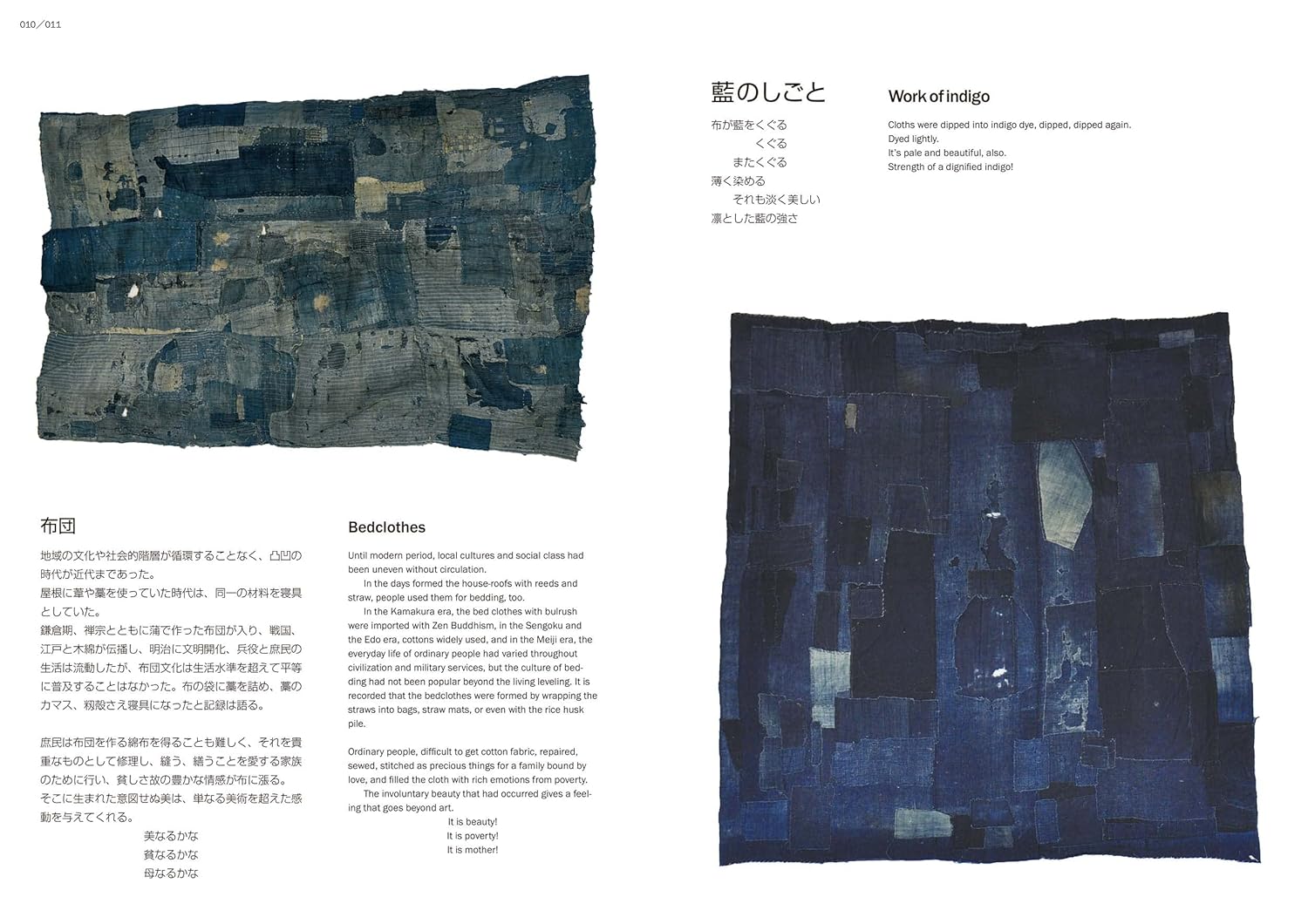 010／011

布団

地域の文化や社会的階層が循環することなく、凸凹の時代が近代まであった。
屋根に葦や藁を使っていた時代は、同一の材料を寝具としていた。
鎌倉期、禅宗とともに蒲で作った布団が入り、戦国、江戸と木綿が伝播し、明治に文明開化、兵役と庶民の生活は流動したが、布団文化は生活水準を超えて平等に普及することはなかった。布の袋に藁を詰め、藁のカマス、籾殻さえ寝具になったと記録は語る。

庶民は布団を作る綿布を得ることも難しく、それを貴重なものとして修理し、縫う、繕うことを愛する家族のために行い、貧しさ故の豊かな情感が布に漲る。
そこに生まれた意図せぬ美は、単なる美術を超えた感動を与えてくれる。

美なるかな
貧なるかな
母なるかな

Bedclothes

Until modern period, local cultures and social class had been uneven without circulation.

In the days formed the house-roofs with reeds and straw, people used them for bedding, too.

In the Kamakura era, the bed clothes with bulrush were imported with Zen Buddhism, in the Sengoku and the Edo era, cottons widely used, and in the Meiji era, the everyday life of ordinary people had varied throughout civilization and military services, but the culture of bedding had not been popular beyond the living leveling. It is recorded that the bedclothes were formed by wrapping the straws into bags, straw mats, or even with the rice husk pile.

Ordinary people, difficult to get cotton fabric, repaired, sewed, stitched as precious things for a family bound by love, and filled the cloth with rich emotions from poverty.

The involuntary beauty that had occurred gives a feeling that goes beyond art.

It is beauty!
It is poverty!
It is mother!

藍のしごと

布が藍をくぐる
くぐる
またくぐる
薄く染める
それも淡く美しい
凛とした藍の強さ

Work of indigo

Cloths were dipped into indigo dye, dipped, dipped again.
Dyed lightly.
It's pale and beautiful, also.
Strength of a dignified indigo!